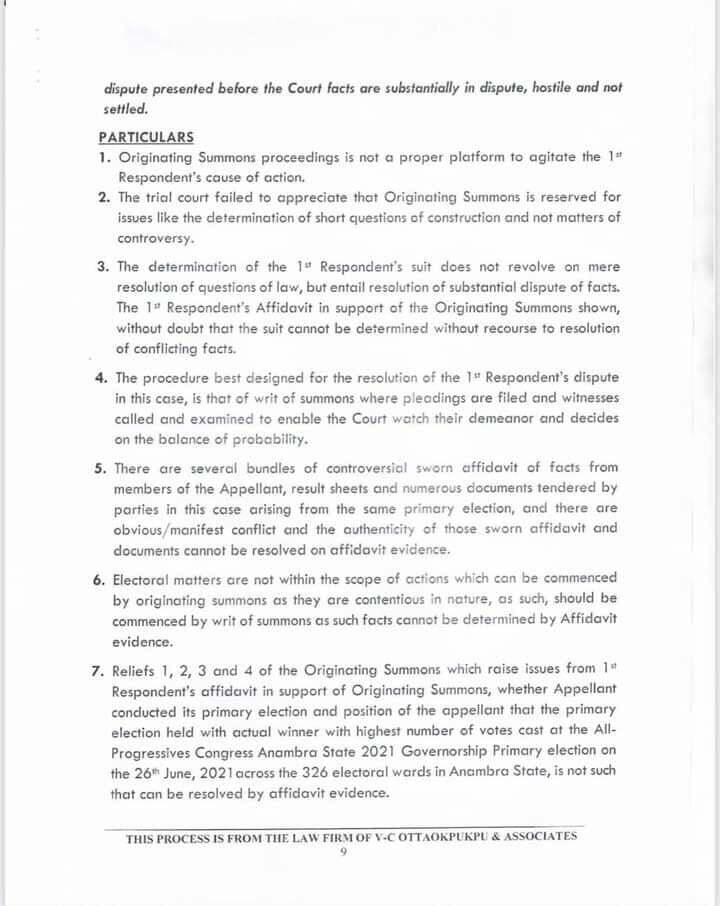 dispute presented before the Court facts are substantially in dispute, hostile and not settled.

PARTICULARS

1. Originating Summons proceedings is not a proper platform to agitate the 1st Respondent's cause of action.

2. The trial court failed to appreciate that Originating Summons is reserved for issues like the determination of short questions of construction and not matters of controversy.

3. The determination of the 1st Respondent's suit does not revolve on mere resolution of questions of law, but entail resolution of substantial dispute of facts. The 1st Respondent's Affidavit in support of the Originating Summons shown, without doubt that the suit cannot be determined without recourse to resolution of conflicting facts.

4. The procedure best designed for the resolution of the 1st Respondent's dispute in this case, is that of writ of summons where pleadings are filed and witnesses called and examined to enable the Court watch their demeanor and decides on the balance of probability.

5. There are several bundles of controversial sworn affidavit of facts from members of the Appellant, result sheets and numerous documents tendered by parties in this case arising from the same primary election, and there are obvious/manifest conflict and the authenticity of those sworn affidavit and documents cannot be resolved on affidavit evidence.

6. Electoral matters are not within the scope of actions which can be commenced by originating summons as they are contentious in nature, as such, should be commenced by writ of summons as such facts cannot be determined by Affidavit evidence.

7. Reliefs 1, 2, 3 and 4 of the Originating Summons which raise issues from 1st Respondent's affidavit in support of Originating Summons, whether Appellant conducted its primary election and position of the appellant that the primary election held with actual winner with highest number of votes cast at the All-Progressives Congress Anambra State 2021 Governorship Primary election on the 26th June, 2021 across the 326 electoral wards in Anambra State, is not such that can be resolved by affidavit evidence.

THIS PROCESS IS FROM THE LAW FIRM OF V-C OTTAOKPUKPU & ASSOCIATES
9